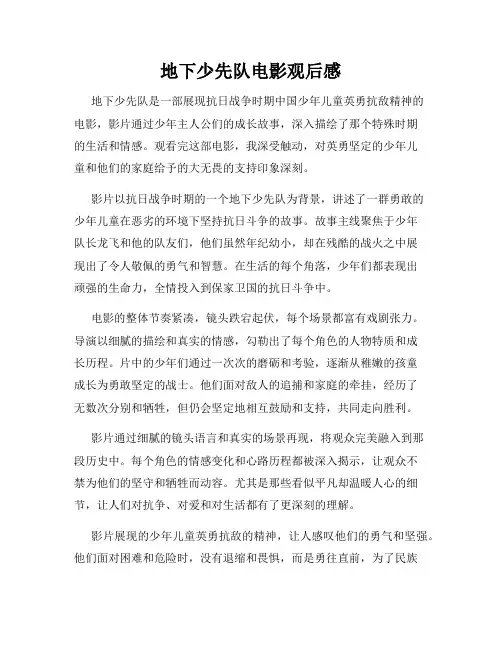 地下少先队电影观后感

地下少先队是一部展现抗日战争时期中国少年儿童英勇抗敌精神的电影，影片通过少年主人公们的成长故事，深入描绘了那个特殊时期的生活和情感。观看完这部电影，我深受触动，对英勇坚定的少年儿童和他们的家庭给予的大无畏的支持印象深刻。

影片以抗日战争时期的一个地下少先队为背景，讲述了一群勇敢的少年儿童在恶劣的环境下坚持抗日斗争的故事。故事主线聚焦于少年队长龙飞和他的队友们，他们虽然年纪幼小，却在残酷的战火之中展现出了令人敬佩的勇气和智慧。在生活的每个角落，少年们都表现出顽强的生命力，全情投入到保家卫国的抗日斗争中。

电影的整体节奏紧凑，镜头跌宕起伏，每个场景都富有戏剧张力。导演以细腻的描绘和真实的情感，勾勒出了每个角色的人物特质和成长历程。片中的少年们通过一次次的磨砺和考验，逐渐从稚嫩的孩童成长为勇敢坚定的战士。他们面对敌人的追捕和家庭的牵挂，经历了无数次分别和牺牲，但仍会坚定地相互鼓励和支持，共同走向胜利。

影片通过细腻的镜头语言和真实的场景再现，将观众完美融入到那段历史中。每个角色的情感变化和心路历程都被深入揭示，让观众不禁为他们的坚守和牺牲而动容。尤其是那些看似平凡却温暖人心的细节，让人们对抗争、对爱和对生活都有了更深刻的理解。

影片展现的少年儿童英勇抗敌的精神，让人感叹他们的勇气和坚强。他们面对困难和危险时，没有退缩和畏惧，而是勇往直前，为了民族